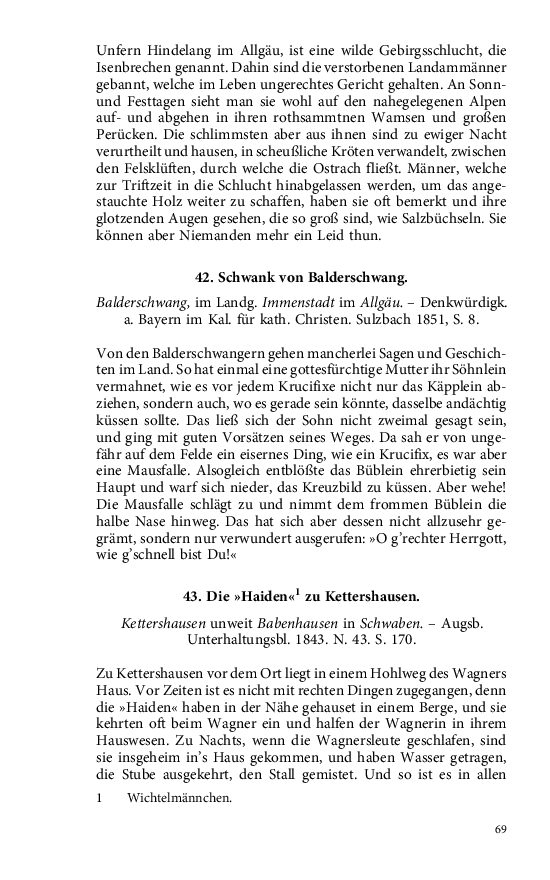 Unfern Hindelang im Allgäu, ist eine wilde Gebirgsschlucht, die Isenbrechen genannt. Dahin sind die verstorbenen Landammänner gebannt, welche im Leben ungerechtes Gericht gehalten. An Sonn- und Festtagen sieht man sie wohl auf den nahegelegenen Alpen auf- und abgehen in ihren rothsammtnen Wamsen und großen Perücken. Die schlimmsten aber aus ihnen sind zu ewiger Nacht verurtheilt und hausen, in scheußliche Kröten verwandelt, zwischen den Felsklüften, durch welche die Ostrach fließt. Männer, welche zur Triftzeit in die Schlucht hinabgelassen werden, um das angestauchte Holz weiter zu schaffen, haben sie oft bemerkt und ihre glotzenden Augen gesehen, die so groß sind, wie Salzbüchseln. Sie können aber Niemanden mehr ein Leid thun.

42. Schwank von Balderschwang.

Balderschwang, im Landg. Immenstadt im Allgäu. – Denkwürdigk. a. Bayern im Kal. für kath. Christen. Sulzbach 1851, S. 8.

Von den Balderschwangern gehen mancherlei Sagen und Geschichten im Land. So hat einmal eine gottesfürchtige Mutter ihr Söhnlein vermahnet, wie es vor jedem Krucifixe nicht nur das Käpplein abziehen, sondern auch, wo es gerade sein könnte, dasselbe andächtig küssen sollte. Das ließ sich der Sohn nicht zweimal gesagt sein, und ging mit guten Vorsätzen seines Weges. Da sah er von ungefähr auf dem Felde ein eisernes Ding, wie ein Krucifix, es war aber eine Mausfalle. Alsogleich entblößte das Büblein ehrerbietig sein Haupt und warf sich nieder, das Kreuzbild zu küssen. Aber wehe! Die Mausfalle schlägt zu und nimmt dem frommen Büblein die halbe Nase hinweg. Das hat sich aber dessen nicht allzusehr gegrämt, sondern nur verwundert ausgerufen: »O g'rechter Herrgott, wie g'schnell bist Du!«

43. Die »Haiden«$^1$ zu Kettershausen.

Kettershausen unweit Babenhausen in Schwaben. – Augsb. Unterhaltungsbl. 1843. N. 43. S. 170.

Zu Kettershausen vor dem Ort liegt in einem Hohlweg des Wagners Haus. Vor Zeiten ist es nicht mit rechten Dingen zugegangen, denn die »Haiden« haben in der Nähe gehauset in einem Berge, und sie kehrten oft beim Wagner ein und halfen der Wagnerin in ihrem Hauswesen. Zu Nachts, wenn die Wagnersleute geschlafen, sind sie insgeheim in's Haus gekommen, und haben Wasser getragen, die Stube ausgekehrt, den Stall gemistet. Und so ist es in allen

1 Wichtelmännchen.

69